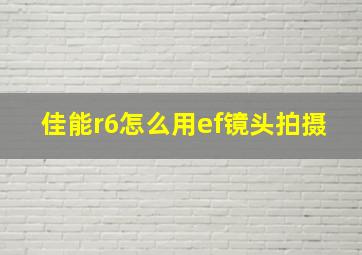 佳能r6怎么用ef镜头拍摄